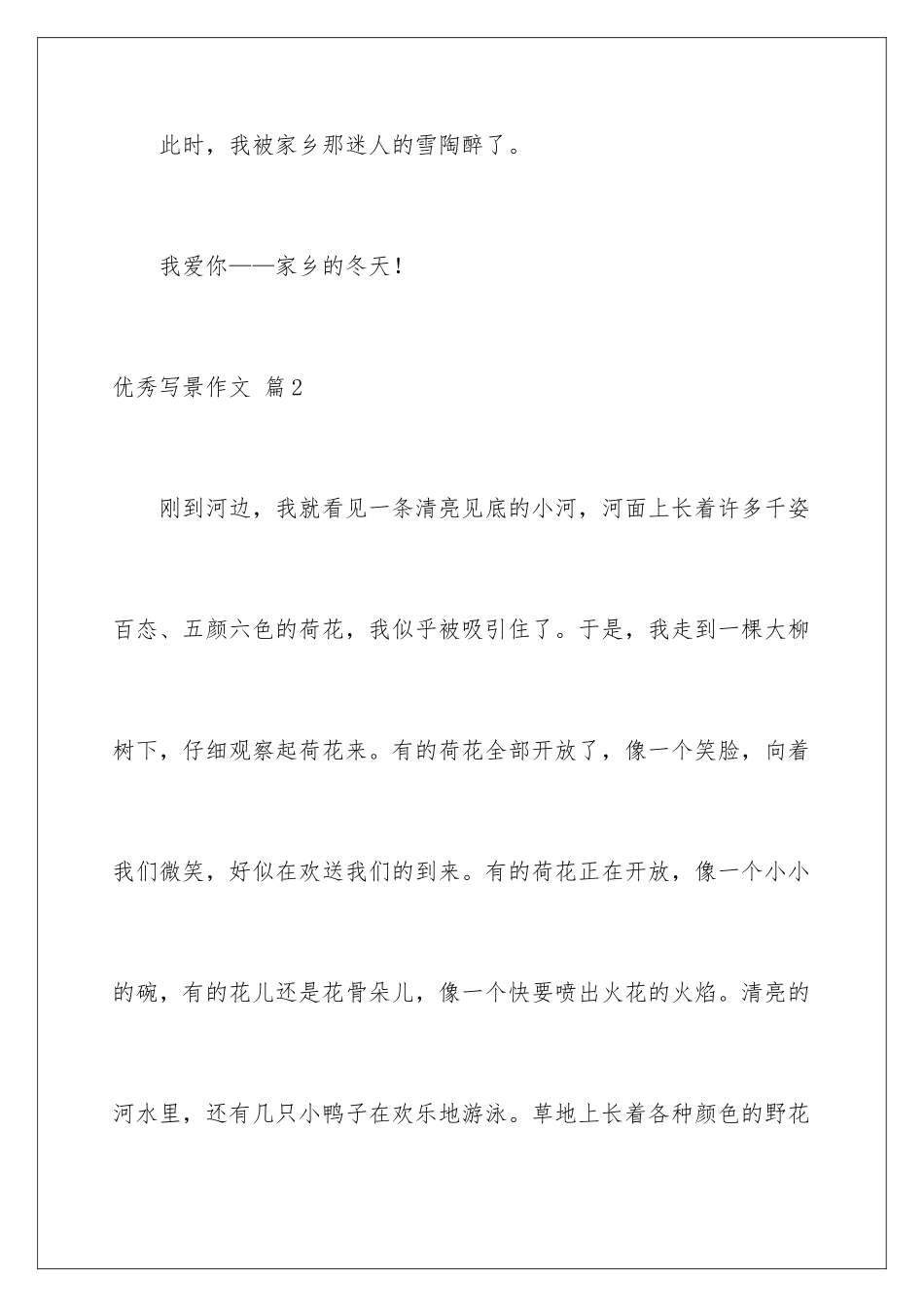 此时，我被家乡那迷人的雪陶醉了。

我爱你——家乡的冬天！

优秀写景作文 篇2

刚到河边，我就看见一条清亮见底的小河，河面上长着许多千姿百态、五颜六色的荷花，我似乎被吸引住了。于是，我走到一棵大柳树下，仔细观察起荷花来。有的荷花全部开放了，像一个笑脸，向着我们微笑，好似在欢送我们的到来。有的荷花正在开放，像一个小小的碗，有的花儿还是花骨朵儿，像一个快要喷出火花的火焰。清亮的河水里，还有几只小鸭子在欢乐地游泳。草地上长着各种颜色的野花